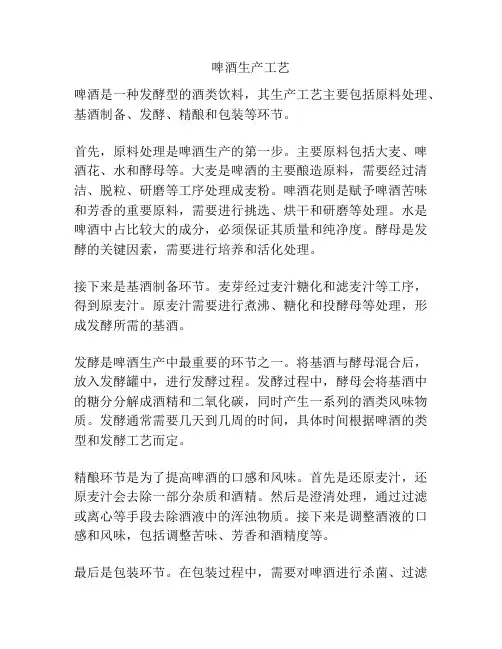 啤酒生产工艺

啤酒是一种发酵型的酒类饮料，其生产工艺主要包括原料处理、基酒制备、发酵、精酿和包装等环节。

首先，原料处理是啤酒生产的第一步。主要原料包括大麦、啤酒花、水和酵母等。大麦是啤酒的主要酿造原料，需要经过清洁、脱粒、研磨等工序处理成麦粉。啤酒花则是赋予啤酒苦味和芳香的重要原料，需要进行挑选、烘干和研磨等处理。水是啤酒中占比较大的成分，必须保证其质量和纯净度。酵母是发酵的关键因素，需要进行培养和活化处理。

接下来是基酒制备环节。麦芽经过麦汁糖化和滤麦汁等工序，得到原麦汁。原麦汁需要进行煮沸、糖化和投酵母等处理，形成发酵所需的基酒。

发酵是啤酒生产中最重要的环节之一。将基酒与酵母混合后，放入发酵罐中，进行发酵过程。发酵过程中，酵母会将基酒中的糖分分解成酒精和二氧化碳，同时产生一系列的酒类风味物质。发酵通常需要几天到几周的时间，具体时间根据啤酒的类型和发酵工艺而定。

精酿环节是为了提高啤酒的口感和风味。首先是还原麦汁，还原麦汁会去除一部分杂质和酒精。然后是澄清处理，通过过滤或离心等手段去除酒液中的浑浊物质。接下来是调整酒液的口感和风味，包括调整苦味、芳香和酒精度等。

最后是包装环节。在包装过程中，需要对啤酒进行杀菌、过滤